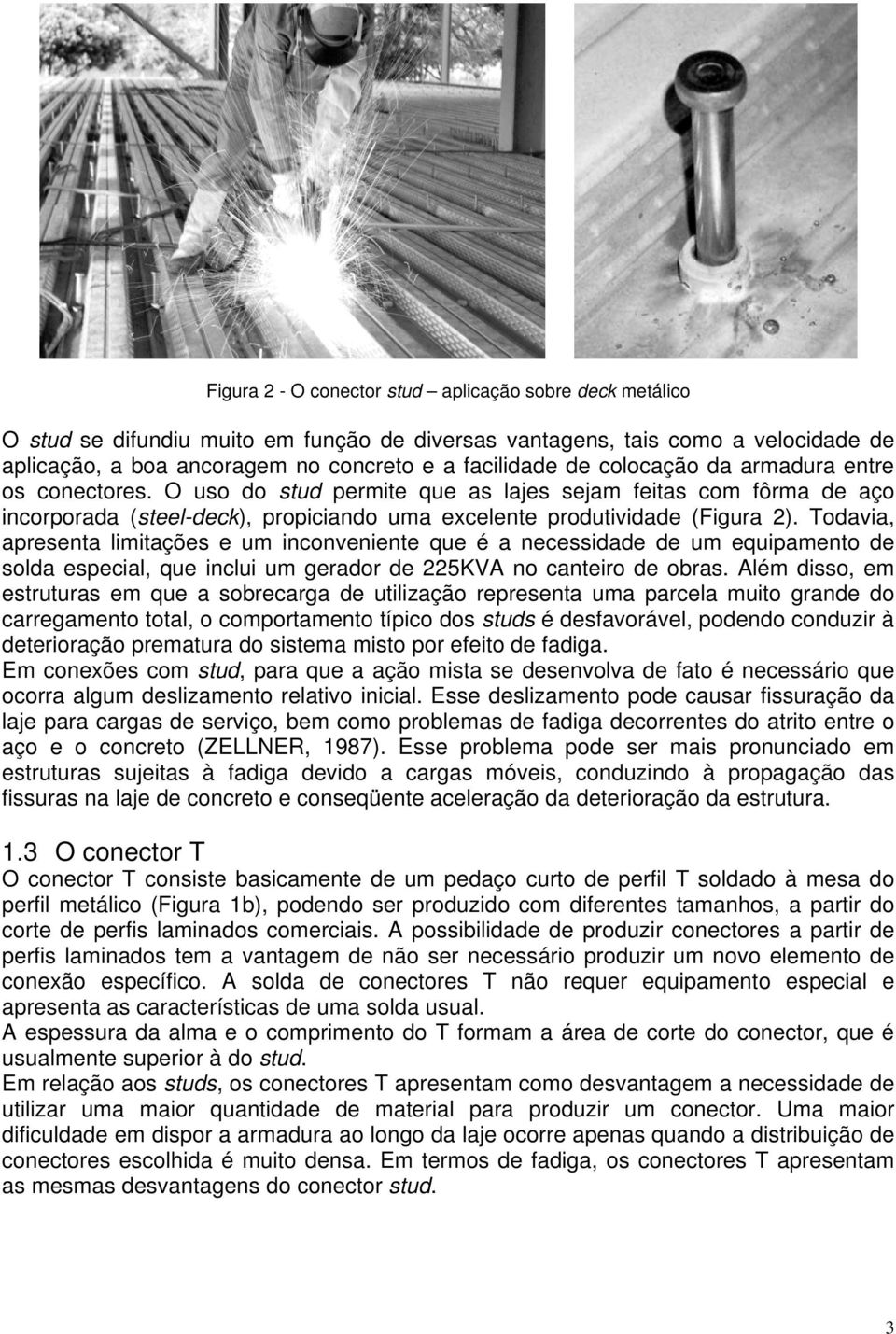 Figura 2 - O conector stud – aplicação sobre deck metálico

O stud se difundiu muito em função de diversas vantagens, tais como a velocidade de aplicação, a boa ancoragem no concreto e a facilidade de colocação da armadura entre os conectores. O uso do stud permite que as lajes sejam feitas com fôrma de aço incorporada (steel-deck), propiciando uma excelente produtividade (Figura 2). Todavia, apresenta limitações e um inconveniente que é a necessidade de um equipamento de solda especial, que inclui um gerador de 225KVA no canteiro de obras. Além disso, em estruturas em que a sobrecarga de utilização representa uma parcela muito grande do carregamento total, o comportamento típico dos studs é desfavorável, podendo conduzir à deterioração prematura do sistema misto por efeito de fadiga.
Em conexões com stud, para que a ação mista se desenvolva de fato é necessário que ocorra algum deslizamento relativo inicial. Esse deslizamento pode causar fissuração da laje para cargas de serviço, bem como problemas de fadiga decorrentes do atrito entre o aço e o concreto (ZELLNER, 1987). Esse problema pode ser mais pronunciado em estruturas sujeitas à fadiga devido a cargas móveis, conduzindo à propagação das fissuras na laje de concreto e conseqüente aceleração da deterioração da estrutura.

1.3 O conector T
O conector T consiste basicamente de um pedaço curto de perfil T soldado à mesa do perfil metálico (Figura 1b), podendo ser produzido com diferentes tamanhos, a partir do corte de perfis laminados comerciais. A possibilidade de produzir conectores a partir de perfis laminados tem a vantagem de não ser necessário produzir um novo elemento de conexão específico. A solda de conectores T não requer equipamento especial e apresenta as características de uma solda usual.
A espessura da alma e o comprimento do T formam a área de corte do conector, que é usualmente superior à do stud.
Em relação aos studs, os conectores T apresentam como desvantagem a necessidade de utilizar uma maior quantidade de material para produzir um conector. Uma maior dificuldade em dispor a armadura ao longo da laje ocorre apenas quando a distribuição de conectores escolhida é muito densa. Em termos de fadiga, os conectores T apresentam as mesmas desvantagens do conector stud.

3